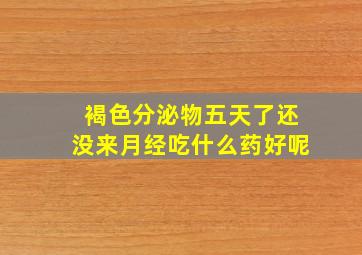 褐色分泌物五天了还没来月经吃什么药好呢